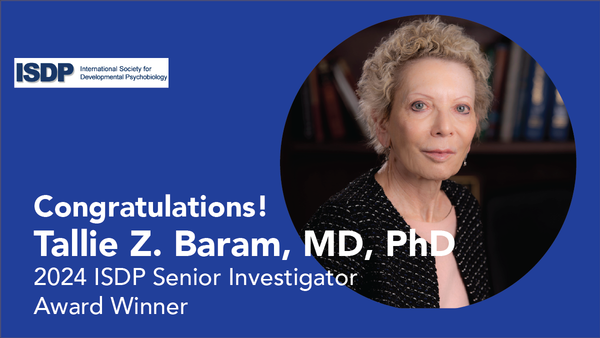 ISDP International Society for Developmental Psychobiology

Congratulations!
Tallie Z. Baram, MD, PhD
2024 ISDP Senior Investigator Award Winner